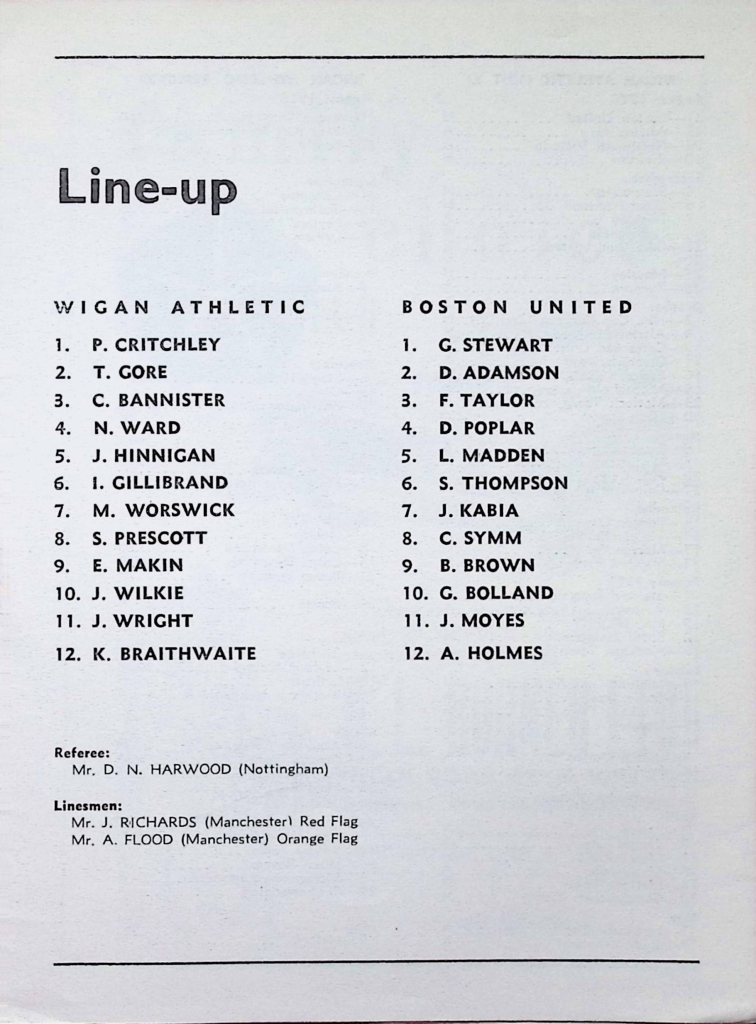 Line-up

WIGAN ATHLETIC

1. P. CRITCHLEY
2. T. GORE
3. C. BANNISTER
4. N. WARD
5. J. HINNIGAN
6. I. GILLIBRAND
7. M. WORSWICK
8. S. PRESCOTT
9. E. MAKIN
10. J. WILKIE
11. J. WRIGHT
12. K. BRAITHWAITE

BOSTON UNITED

1. G. STEWART
2. D. ADAMSON
3. F. TAYLOR
4. D. POPLAR
5. L. MADDEN
6. S. THOMPSON
7. J. KABIA
8. C. SYMM
9. B. BROWN
10. G. BOLLAND
11. J. MOYES
12. A. HOLMES

Referee:
Mr. D. N. HARWOOD (Nottingham)

Linesmen:
Mr. J. RICHARDS (Manchester) Red Flag
Mr. A. FLOOD (Manchester) Orange Flag